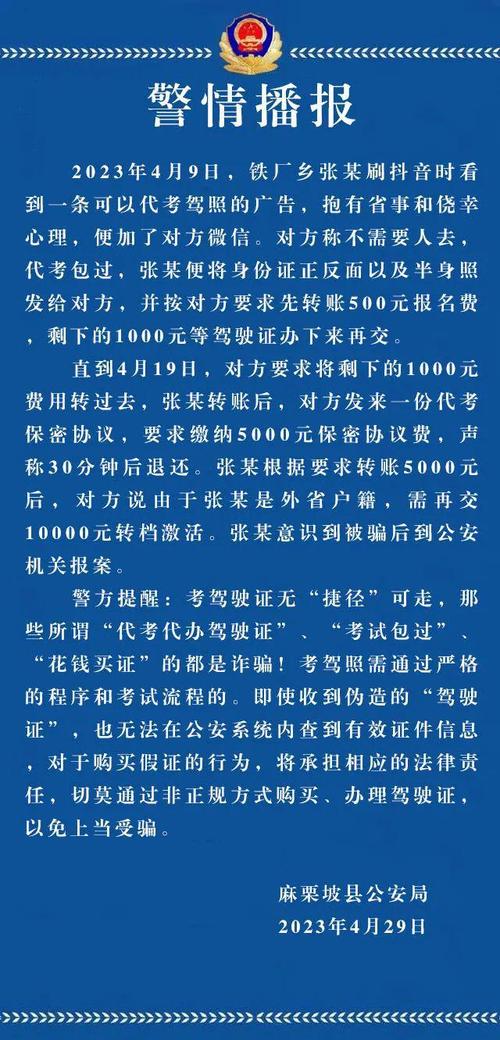 警情播报

2023年4月9日，铁厂乡张某刷抖音时看到一条可以代考驾照的广告，抱有省事和侥幸心理，便加了对方微信。对方称不需要人去，代考包过，张某便将身份证正反面以及半身照发给对方，并按对方要求先转账500元报名费，剩下的1000元等驾驶证办下来再交。

直到4月19日，对方要求将剩下的1000元费用转过去，张某转账后，对方发来一份代考保密协议，要求缴纳5000元保密协议费，声称30分钟后退还。张某根据要求转账5000元后，对方说由于张某是外省户籍，需再交10000元转档激活。张某意识到被骗后到公安机关报案。

警方提醒：考驾驶证无“捷径”可走，那些所谓“代考代办驾驶证”、“考试包过”、“花钱买证”的都是诈骗！考驾照需通过严格的程序和考试流程的。即使收到伪造的“驾驶证”，也无法在公安系统内查到有效证件信息，对于购买假证的行为，将承担相应的法律责任，切莫通过非正规方式购买、办理驾驶证，以免上当受骗。

麻栗坡县公安局
2023年4月29日